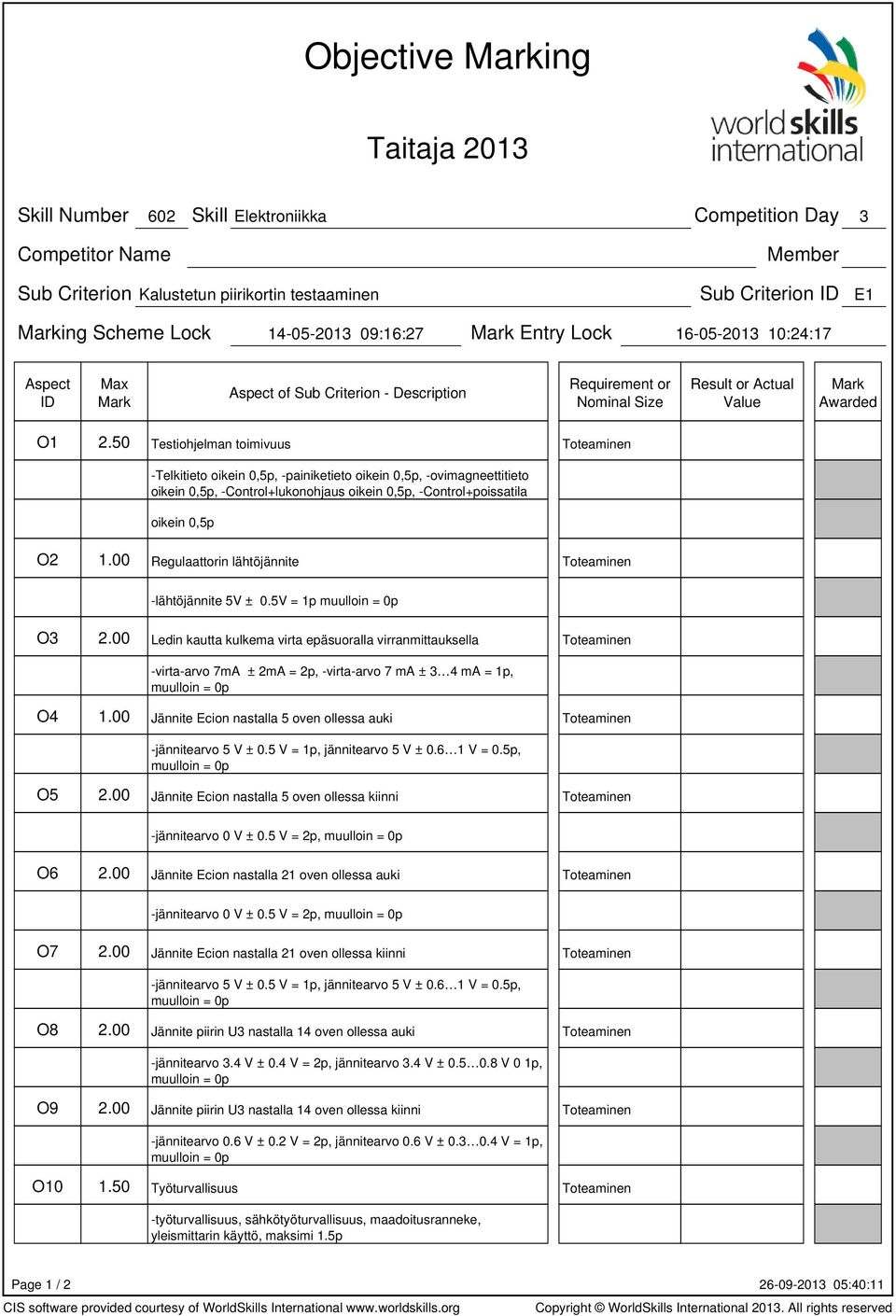 Objective Marking

Taitaja 2013

worldskills international

Skill Number 602 Skill Elektroniikka Competition Day 3

Competitor Name Member

Sub Criterion Kalustetun piirikortin testaaminen Sub Criterion ID E1

Marking Scheme Lock 14-05-2013 09:16:27 Mark Entry Lock 16-05-2013 10:24:17

| Aspect ID | Max Mark | Aspect of Sub Criterion - Description | Requirement or Nominal Size | Result or Actual Value | Mark Awarded |
|---|---|---|---|---|---|
| O1 | 2.50 | Testiohjelman toimivuus | Toteaminen | | |
| | | -Telkitieto oikein 0,5p, -painiketieto oikein 0,5p, -ovimagneettitieto oikein 0,5p, -Control+lukonohjaus oikein 0,5p, -Control+poissatila | | | |
| | | oikein 0,5p | | | |
| O2 | 1.00 | Regulaattorin lähtöjännite | Toteaminen | | |
| | | -lähtöjännite 5V ± 0.5V = 1p muulloin = 0p | | | |
| O3 | 2.00 | Ledin kautta kulkema virta epäsuoralla virranmittauksella | Toteaminen | | |
| | | -virta-arvo 7mA ± 2mA = 2p, -virta-arvo 7 mA ± 3…4 mA = 1p, muulloin = 0p | | | |
| O4 | 1.00 | Jännite Ecion nastalla 5 oven ollessa auki | Toteaminen | | |
| | | -jännitearvo 5 V ± 0.5 V = 1p, jännitearvo 5 V ± 0.6…1 V = 0.5p, muulloin = 0p | | | |
| O5 | 2.00 | Jännite Ecion nastalla 5 oven ollessa kiinni | Toteaminen | | |
| | | -jännitearvo 0 V ± 0.5 V = 2p, muulloin = 0p | | | |
| O6 | 2.00 | Jännite Ecion nastalla 21 oven ollessa auki | Toteaminen | | |
| | | -jännitearvo 0 V ± 0.5 V = 2p, muulloin = 0p | | | |
| O7 | 2.00 | Jännite Ecion nastalla 21 oven ollessa kiinni | Toteaminen | | |
| | | -jännitearvo 5 V ± 0.5 V = 1p, jännitearvo 5 V ± 0.6…1 V = 0.5p, muulloin = 0p | | | |
| O8 | 2.00 | Jännite piirin U3 nastalla 14 oven ollessa auki | Toteaminen | | |
| | | -jännitearvo 3.4 V ± 0.4 V = 2p, jännitearvo 3.4 V ± 0.5…0.8 V 0 1p, muulloin = 0p | | | |
| O9 | 2.00 | Jännite piirin U3 nastalla 14 oven ollessa kiinni | Toteaminen | | |
| | | -jännitearvo 0.6 V ± 0.2 V = 2p, jännitearvo 0.6 V ± 0.3…0.4 V = 1p, muulloin = 0p | | | |
| O10 | 1.50 | Työturvallisuus | Toteaminen | | |
| | | -työturvallisuus, sähkötyöturvallisuus, maadoitusranneke, yleismittarin käyttö, maksimi 1.5p | | | |

Page 1 / 2 26-09-2013 05:40:11

CIS software provided courtesy of WorldSkills International www.worldskills.org Copyright © WorldSkills International 2013. All rights reserved